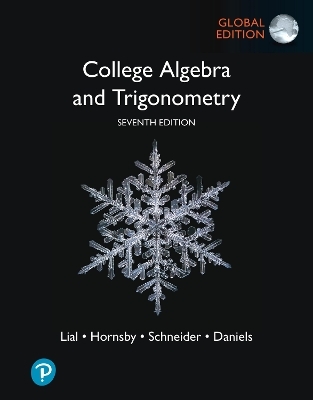 GLOBAL EDITION

College Algebra and Trigonometry

SEVENTH EDITION

Lial • Hornsby • Schneider • Daniels

P